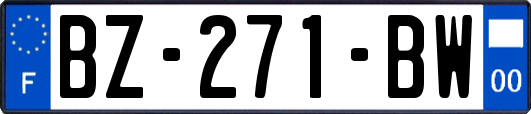 F
BZ-271-BW
00